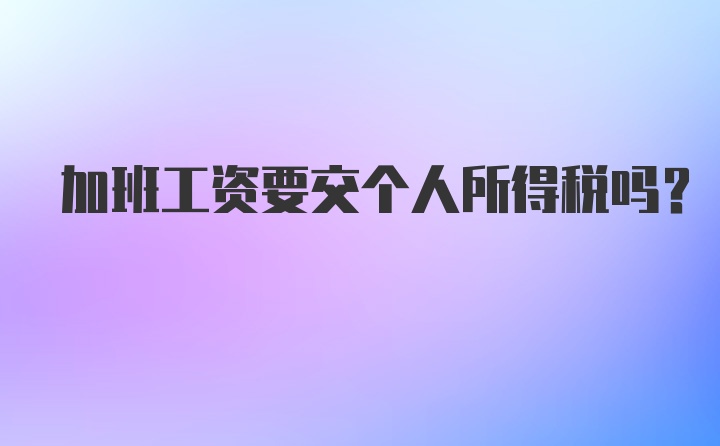 加班工资要交个人所得税吗？